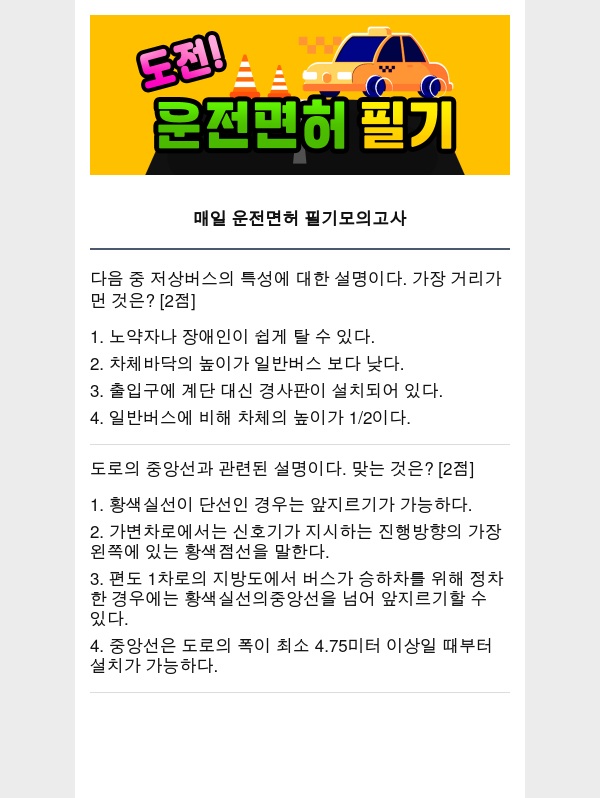 도전! 운전면허 필기

매일 운전면허 필기모의고사

다음 중 저상버스의 특성에 대한 설명이다. 가장 거리가 먼 것은? [2점]

1. 노약자나 장애인이 쉽게 탈 수 있다.
2. 차체바닥의 높이가 일반버스 보다 낮다.
3. 출입구에 계단 대신 경사판이 설치되어 있다.
4. 일반버스에 비해 차체의 높이가 1/2이다.

도로의 중앙선과 관련된 설명이다. 맞는 것은? [2점]

1. 황색실선이 단선인 경우는 앞지르기가 가능하다.
2. 가변차로에서는 신호기가 지시하는 진행방향의 가장 왼쪽에 있는 황색점선을 말한다.
3. 편도 1차로의 지방도에서 버스가 승하차를 위해 정차한 경우에는 황색실선의중앙선을 넘어 앞지르기할 수 있다.
4. 중앙선은 도로의 폭이 최소 4.75미터 이상일 때부터 설치가 가능하다.